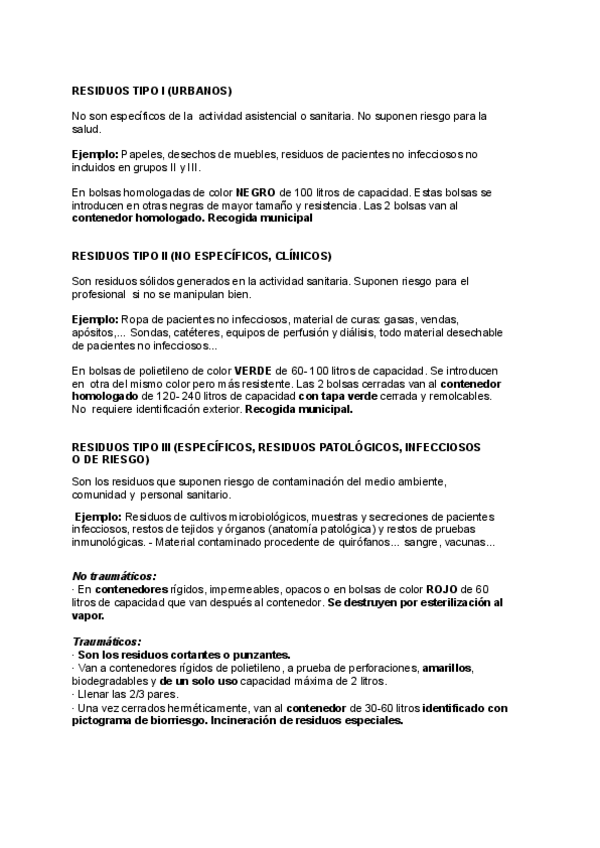 RESIDUOS TIPO I (URBANOS)

No son específicos de la actividad asistencial o sanitaria. No suponen riesgo para la salud.

Ejemplo: Papeles, desechos de muebles, residuos de pacientes no infecciosos no incluidos en grupos II y III.

En bolsas homologadas de color NEGRO de 100 litros de capacidad. Estas bolsas se introducen en otras negras de mayor tamaño y resistencia. Las 2 bolsas van al contenedor homologado. Recogida municipal

RESIDUOS TIPO II (NO ESPECÍFICOS, CLÍNICOS)

Son residuos sólidos generados en la actividad sanitaria. Suponen riesgo para el profesional si no se manipulan bien.

Ejemplo: Ropa de pacientes no infecciosos, material de curas: gasas, vendas, apósitos,... Sondas, catéteres, equipos de perfusión y diálisis, todo material desechable de pacientes no infecciosos...

En bolsas de polietileno de color VERDE de 60-100 litros de capacidad. Se introducen en otra del mismo color pero más resistente. Las 2 bolsas cerradas van al contenedor homologado de 120-240 litros de capacidad con tapa verde cerrada y remolcables. No requiere identificación exterior. Recogida municipal.

RESIDUOS TIPO III (ESPECÍFICOS, RESIDUOS PATOLÓGICOS, INFECCIOSOS O DE RIESGO)

Son los residuos que suponen riesgo de contaminación del medio ambiente, comunidad y personal sanitario.

Ejemplo: Residuos de cultivos microbiológicos, muestras y secreciones de pacientes infecciosos, restos de tejidos y órganos (anatomía patológica) y restos de pruebas inmunológicas. - Material contaminado procedente de quirófanos... sangre, vacunas...

No traumáticos:
· En contenedores rígidos, impermeables, opacos o en bolsas de color ROJO de 60 litros de capacidad que van después al contenedor. Se destruyen por esterilización al vapor.

Traumáticos:
· Son los residuos cortantes o punzantes.
· Van a contenedores rígidos de polietileno, a prueba de perforaciones, amarillos, biodegradables y de un solo uso capacidad máxima de 2 litros.
· Llenar las 2/3 pares.
· Una vez cerrados herméticamente, van al contenedor de 30-60 litros identificado con pictograma de biorriesgo. Incineración de residuos especiales.